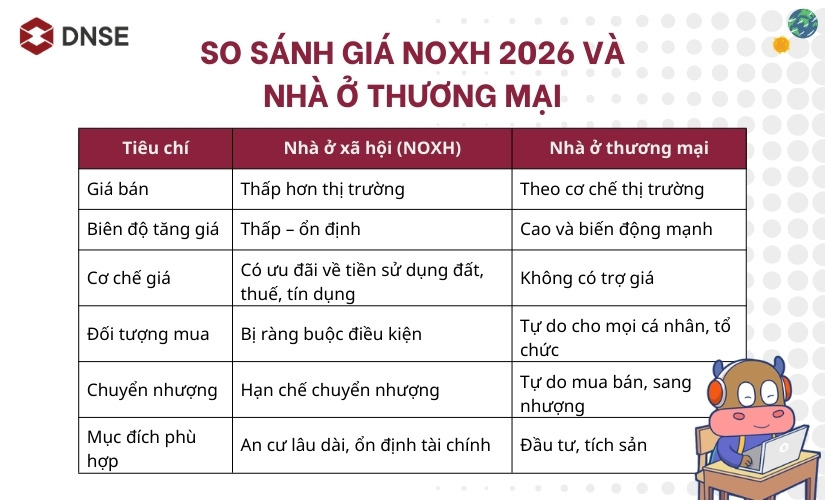 DNSE

SO SÁNH GIÁ NOXH 2026 VÀ NHÀ Ở THƯƠNG MẠI

| Tiêu chí | Nhà ở xã hội (NOXH) | Nhà ở thương mại |
|---|---|---|
| Giá bán | Thấp hơn thị trường | Theo cơ chế thị trường |
| Biên độ tăng giá | Thấp – ổn định | Cao và biến động mạnh |
| Cơ chế giá | Có ưu đãi về tiền sử dụng đất, thuế, tín dụng | Không có trợ giá |
| Đối tượng mua | Bị ràng buộc điều kiện | Tự do cho mọi cá nhân, tổ chức |
| Chuyển nhượng | Hạn chế chuyển nhượng | Tự do mua bán, sang nhượng |
| Mục đích phù hợp | An cư lâu dài, ổn định tài chính | Đầu tư, tích sản |